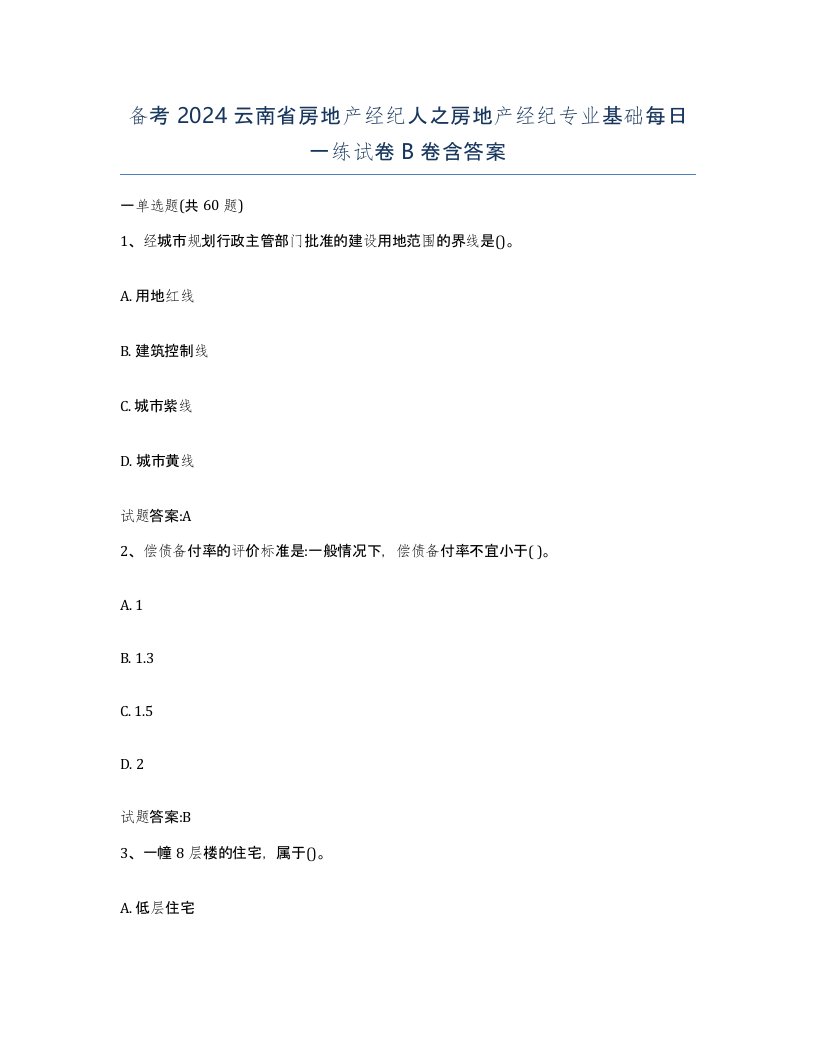 备考 2024 云南省房地产经纪人之房地产经纪专业基础每日一练试卷 B 卷含答案

一单选题(共 60 题)

1、经城市规划行政主管部门批准的建设用地范围的界线是()。

A. 用地红线

B. 建筑控制线

C. 城市紫线

D. 城市黄线

试题答案:A

2、偿债备付率的评价标准是:一般情况下，偿债备付率不宜小于( )。

A. 1

B. 1.3

C. 1.5

D. 2

试题答案:B

3、一幢 8 层楼的住宅，属于()。

A. 低层住宅